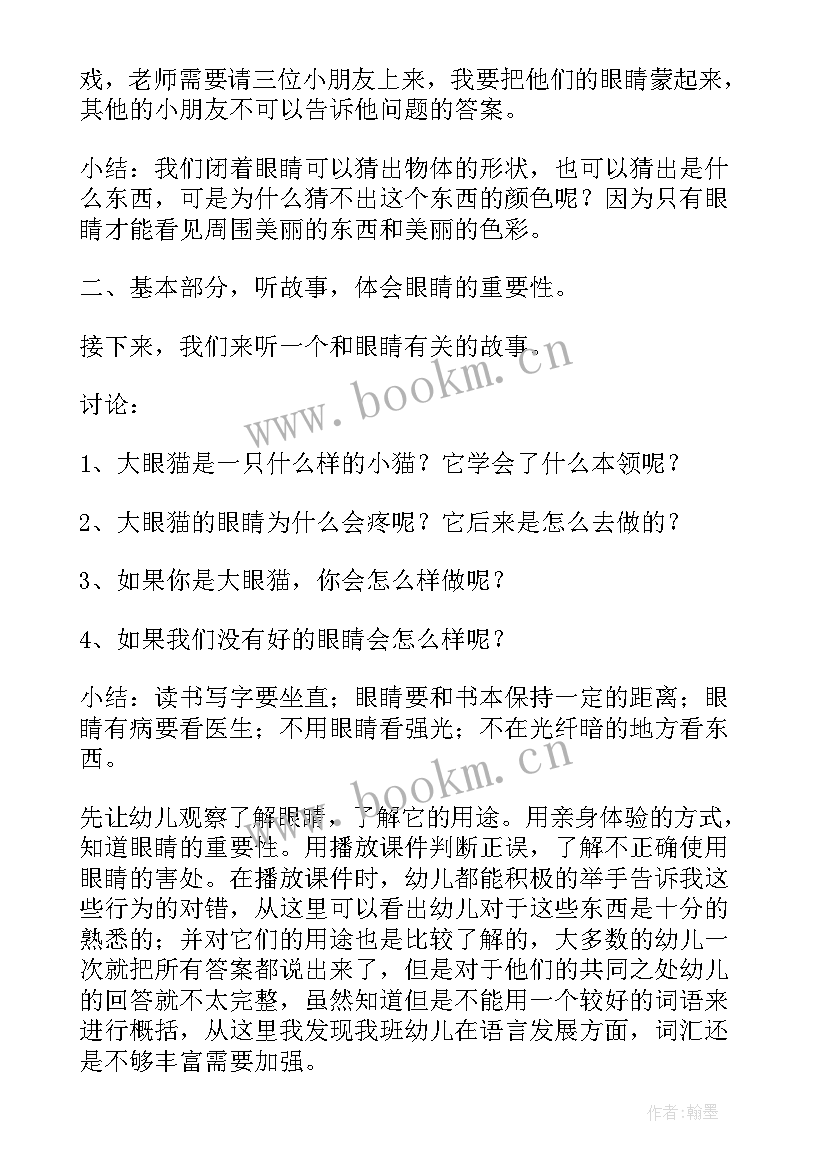 戏，老师需要请三位小朋友上来，我要把他们的眼睛蒙起来，其他的小朋友不可以告诉他问题的答案。

小结：我们闭着眼睛可以猜出物体的形状，也可以猜出是什么东西，可是为什么猜不出这个东西的颜色呢？因为只有眼睛才能看见周围美丽的东西和美丽的色彩。

二、基本部分，听故事，体会眼睛的重要性。

接下来，我们来听一个和眼睛有关的故事。

www.bookm.cn

讨论：

1、大眼猫是一只什么样的小猫？它学会了什么本领呢？

2、大眼猫的眼睛为什么会疼呢？它后来是怎么去做的？

3、如果你是大眼猫，你会怎么样做呢？

4、如果我们没有好的眼睛会怎么样呢？

小结：读书写字要坐直；眼睛要和书本保持一定的距离；眼睛有病要看医生；不用眼睛看强光；不在光纤暗的地方看东西。

www.bookm.cn

先让幼儿观察了解眼睛，了解它的用途。用亲身体验的方式，知道眼睛的重要性。用播放课件判断正误，了解不正确使用眼睛的害处。在播放课件时，幼儿都能积极的举手告诉我这些行为的对错，从这里可以看出幼儿对于这些东西是十分的熟悉的；并对它们的用途也是比较了解的，大多数的幼儿一次就把所有答案都说出来了，但是对于他们的共同之处幼儿的回答就不太完整，虽然知道但是不能用一个较好的词语来进行概括，从这里我发现我班幼儿在语言发展方面，词汇还是不够丰富需要加强。

作者：翰墨